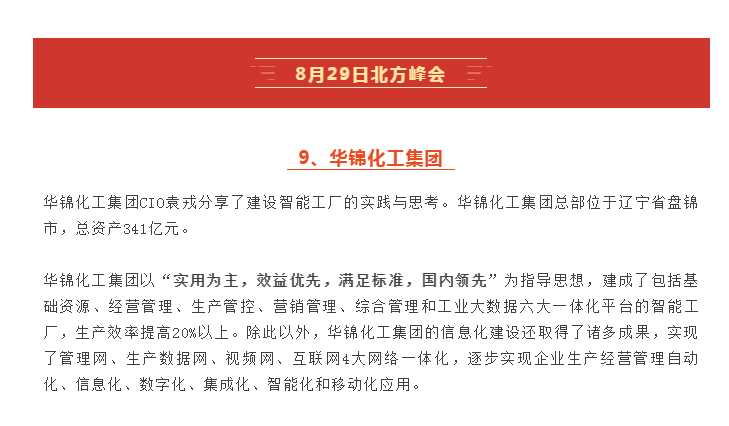 8月29日北方峰会

9、华锦化工集团

华锦化工集团CIO袁戎分享了建设智能工厂的实践与思考。华锦化工集团总部位于辽宁省盘锦市，总资产341亿元。

华锦化工集团以“实用为主，效益优先，满足标准，国内领先”为指导思想，建成了包括基础资源、经营管理、生产管控、营销管理、综合管理和工业大数据六大一体化平台的智能工厂，生产效率提高20%以上。除此以外，华锦化工集团的信息化建设还取得了诸多成果，实现了管理网、生产数据网、视频网、互联网4大网络一体化，逐步实现企业生产经营管理自动化、信息化、数字化、集成化、智能化和移动化应用。